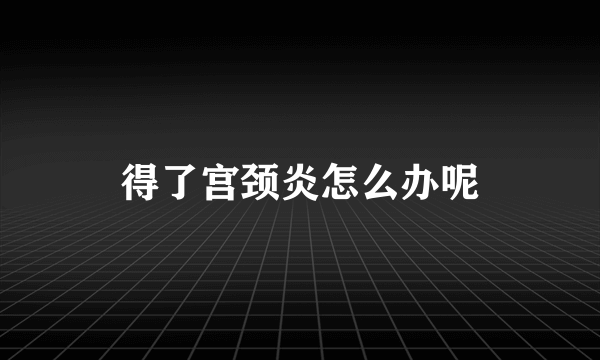 得了宫颈炎怎么办呢